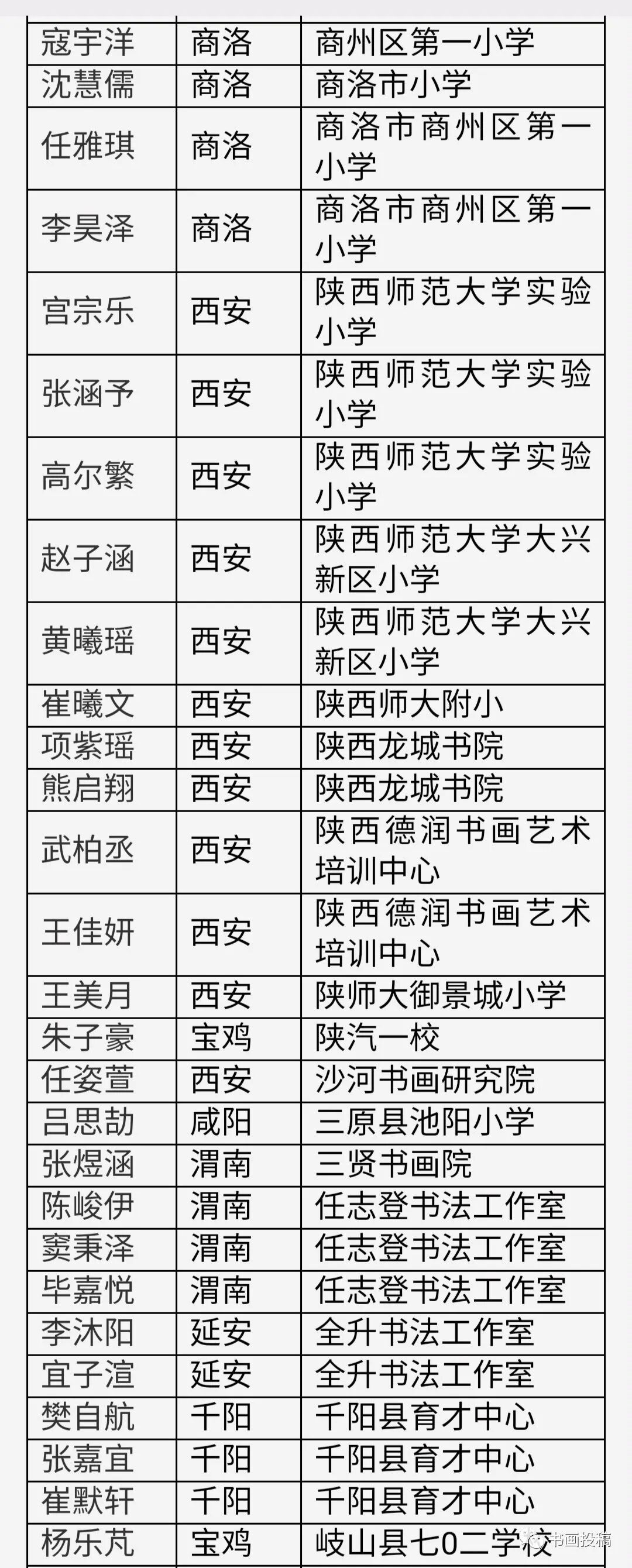 | 寇宇洋 | 商洛 | 商州区第一小学 |
|---|---|---|
| 沈慧儒 | 商洛 | 商洛市小学 |
| 任雅琪 | 商洛 | 商洛市商州区第一小学 |
| 李昊泽 | 商洛 | 商洛市商州区第一小学 |
| 宫宗乐 | 西安 | 陕西师范大学实验小学 |
| 张涵予 | 西安 | 陕西师范大学实验小学 |
| 高尔繁 | 西安 | 陕西师范大学实验小学 |
| 赵子涵 | 西安 | 陕西师范大学大兴新区小学 |
| 黄曦瑶 | 西安 | 陕西师范大学大兴新区小学 |
| 崔曦文 | 西安 | 陕西师大附小 |
| 项紫瑶 | 西安 | 陕西龙城书院 |
| 熊启翔 | 西安 | 陕西龙城书院 |
| 武柏丞 | 西安 | 陕西德润书画艺术培训中心 |
| 王佳妍 | 西安 | 陕西德润书画艺术培训中心 |
| 王美月 | 西安 | 陕师大御景城小学 |
| 朱子豪 | 宝鸡 | 陕汽一校 |
| 任姿萱 | 西安 | 沙河书画研究院 |
| 吕思劼 | 咸阳 | 三原县池阳小学 |
| 张煜涵 | 渭南 | 三贤书画院 |
| 陈峻伊 | 渭南 | 任志登书法工作室 |
| 窦秉泽 | 渭南 | 任志登书法工作室 |
| 毕嘉悦 | 渭南 | 任志登书法工作室 |
| 李沐阳 | 延安 | 全升书法工作室 |
| 宜子渲 | 延安 | 全升书法工作室 |
| 樊自航 | 千阳 | 千阳县育才中心 |
| 张嘉宜 | 千阳 | 千阳县育才中心 |
| 崔默轩 | 千阳 | 千阳县育才中心 |
| 杨乐芃 | 宝鸡 | 岐山县七0二学校 |

书画投稿